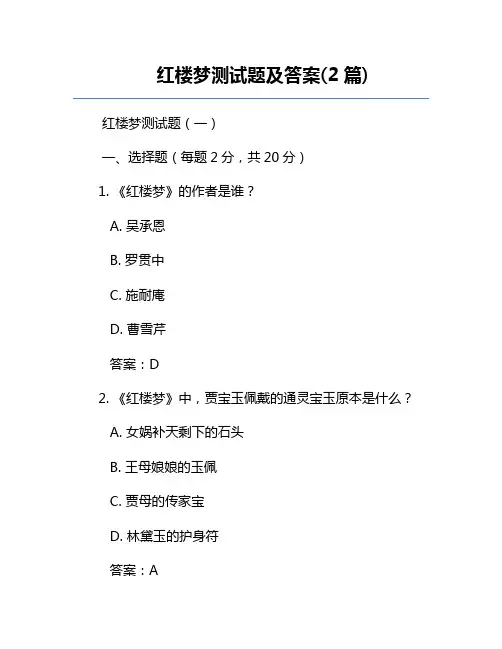 红楼梦测试题及答案(2 篇)

红楼梦测试题（一）

一、选择题（每题 2 分，共 20 分）

1. 《红楼梦》的作者是谁？

A. 吴承恩

B. 罗贯中

C. 施耐庵

D. 曹雪芹

答案：D

2. 《红楼梦》中，贾宝玉佩戴的通灵宝玉原本是什么？

A. 女娲补天剩下的石头

B. 王母娘娘的玉佩

C. 贾母的传家宝

D. 林黛玉的护身符

答案：A